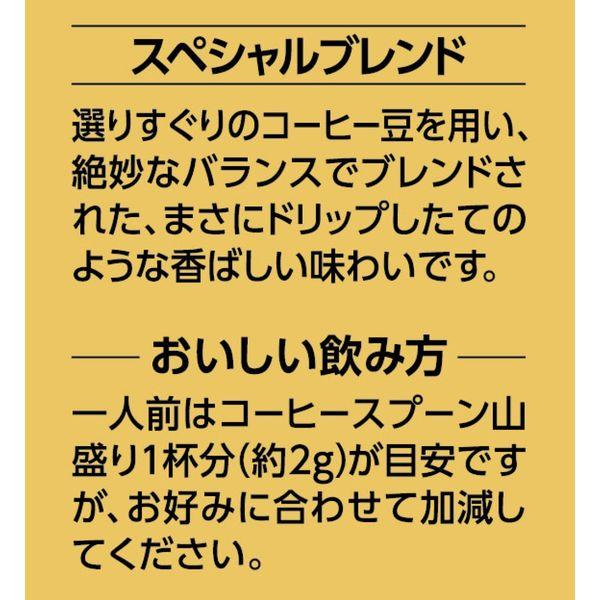 スペシャルブレンド

選りすぐりのコーヒー豆を用い、絶妙なバランスでブレンドされた、まさにドリップしたてのような香ばしい味わいです。

おいしい飲み方

一人前はコーヒースプーン山盛り1杯分(約2g)が目安ですが、お好みに合わせて加減してください。